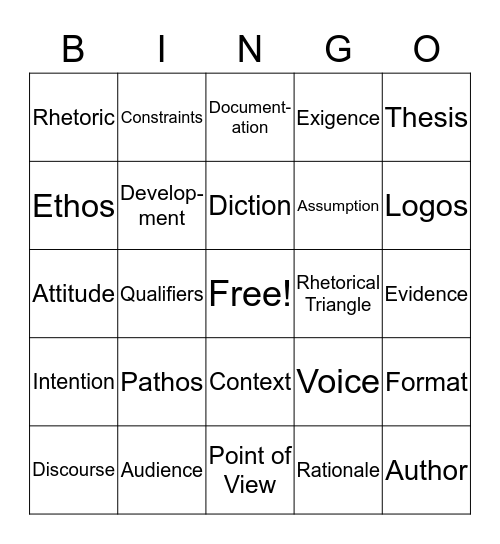 | B | I | N | G | O |
|---|---|---|---|---|
| Rhetoric | Constraints | Documentation | Exigence | Thesis |
| Ethos | Development | Diction | Assumption | Logos |
| Attitude | Qualifiers | Free! | Rhetorical Triangle | Evidence |
| Intention | Pathos | Context | Voice | Format |
| Discourse | Audience | Point of View | Rationale | Author |